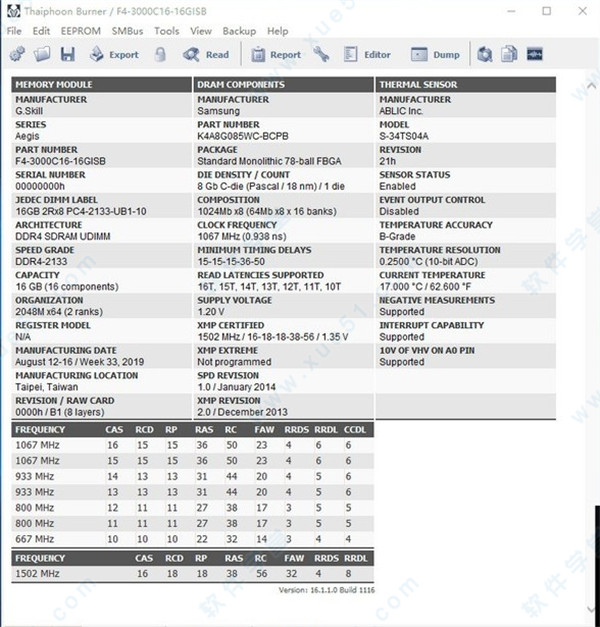 Thaiphoon Burner / F4-3000C16-16GISB

File Edit EEPROM SMBus Tools View Backup Help

Export Read Report Editor Dump

MEMORY MODULE

MANUFACTURER
G.Skill

SERIES
Aegis

PART NUMBER
F4-3000C16-16GISB

SERIAL NUMBER
00000000h

JEDEC DIMM LABEL
16GB 2Rx8 PC4-2133-UB1-10

ARCHITECTURE
DDR4 SDRAM UDIMM

SPEED GRADE
DDR4-2133

CAPACITY
16 GB (16 components)

ORGANIZATION
2048M x64 (2 ranks)

REGISTER MODEL
N/A

MANUFACTURING DATE
August 12-16 / Week 33, 2019

MANUFACTURING LOCATION
Taipei, Taiwan

REVISION / RAW CARD
0000h / B1 (8 layers)

DRAM COMPONENTS

MANUFACTURER
Samsung

PART NUMBER
K4A8G085WC-BCPB

PACKAGE
Standard Monolithic 78-ball FBGA

DIE DENSITY / COUNT
8 Gb C-die (Pascal / 18 nm) / 1 die

COMPOSITION
1024Mb x8 (64Mb x8 x 16 banks)

CLOCK FREQUENCY
1067 MHz (0.938 ns)

MINIMUM TIMING DELAYS
15-15-15-36-50

READ LATENCIES SUPPORTED
16T, 15T, 14T, 13T, 12T, 11T, 10T

SUPPLY VOLTAGE
1.20 V

XMP CERTIFIED
1502 MHz / 16-18-18-38-56 / 1.35 V

XMP EXTREME
Not programmed

SPD REVISION
1.0 / January 2014

XMP REVISION
2.0 / December 2013

THERMAL SENSOR

MANUFACTURER
ABLIC Inc.

MODEL
S-34TS04A

REVISION
21h

SENSOR STATUS
Enabled

EVENT OUTPUT CONTROL
Disabled

TEMPERATURE ACCURACY
B-Grade

TEMPERATURE RESOLUTION
0.2500 °C (10-bit ADC)

CURRENT TEMPERATURE
17.000 °C / 62.600 °F

NEGATIVE MEASUREMENTS
Supported

INTERRUPT CAPABILITY
Supported

10V OF VHV ON A0 PIN
Supported

| FREQUENCY | CAS | RCD | RP | RAS | RC | FAW | RRDS | RRDL | CCDL |
|---|---|---|---|---|---|---|---|---|---|
| 1067 MHz | 16 | 15 | 15 | 36 | 50 | 23 | 4 | 6 | 6 |
| 1067 MHz | 15 | 15 | 15 | 36 | 50 | 23 | 4 | 6 | 6 |
| 933 MHz | 14 | 13 | 13 | 31 | 44 | 20 | 4 | 5 | 6 |
| 933 MHz | 13 | 13 | 13 | 31 | 44 | 20 | 4 | 5 | 6 |
| 800 MHz | 12 | 11 | 11 | 27 | 38 | 17 | 3 | 5 | 5 |
| 800 MHz | 11 | 11 | 11 | 27 | 38 | 17 | 3 | 5 | 5 |
| 667 MHz | 10 | 10 | 10 | 22 | 32 | 14 | 3 | 4 | 4 |

| FREQUENCY | CAS | RCD | RP | RAS | RC | FAW | RRDS | RRDL |
|---|---|---|---|---|---|---|---|---|
| 1502 MHz | 16 | 18 | 18 | 38 | 56 | 32 | 4 | 8 |

Version: 16.1.1.0 Build 1116